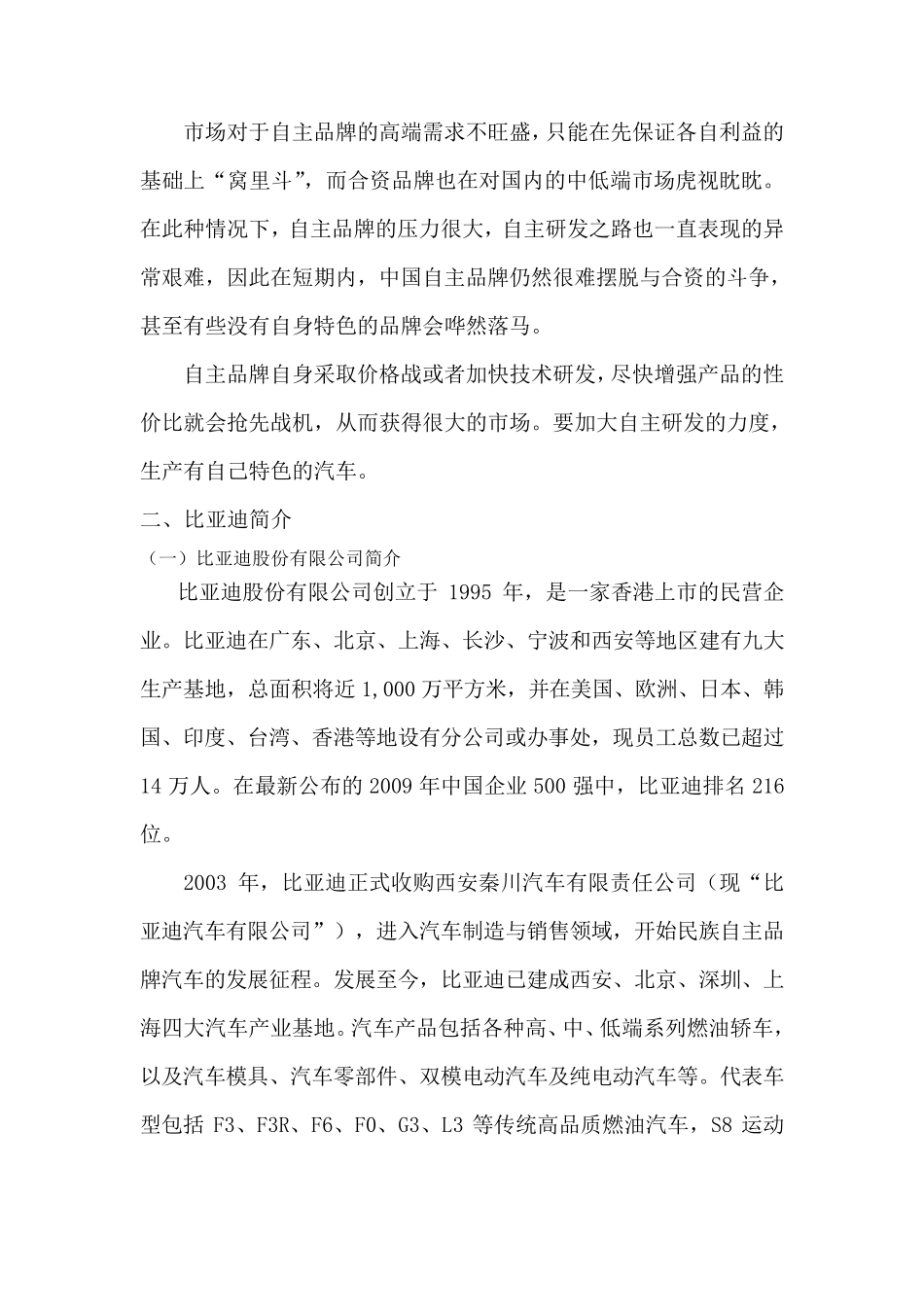 市场对于自主品牌的高端需求不旺盛，只能在先保证各自利益的基础上“窝里斗”，而合资品牌也在对国内的中低端市场虎视眈眈。在此种情况下，自主品牌的压力很大，自主研发之路也一直表现的异常艰难，因此在短期内，中国自主品牌仍然很难摆脱与合资的斗争，甚至有些没有自身特色的品牌会哗然落马。

自主品牌自身采取价格战或者加快技术研发，尽快增强产品的性价比就会抢先战机，从而获得很大的市场。要加大自主研发的力度，生产有自己特色的汽车。

二、比亚迪简介

（一）比亚迪股份有限公司简介

比亚迪股份有限公司创立于 1995 年，是一家香港上市的民营企业。比亚迪在广东、北京、上海、长沙、宁波和西安等地区建有九大生产基地，总面积将近 1,000 万平方米，并在美国、欧洲、日本、韩国、印度、台湾、香港等地设有分公司或办事处，现员工总数已超过 14 万人。在最新公布的 2009 年中国企业 500 强中，比亚迪排名 216 位。

2003 年，比亚迪正式收购西安秦川汽车有限责任公司（现“比亚迪汽车有限公司”），进入汽车制造与销售领域，开始民族自主品牌汽车的发展征程。发展至今，比亚迪已建成西安、北京、深圳、上海四大汽车产业基地。汽车产品包括各种高、中、低端系列燃油轿车，以及汽车模具、汽车零部件、双模电动汽车及纯电动汽车等。代表车型包括 F3、F3R、F6、F0、G3、L3 等传统高品质燃油汽车，S8 运动